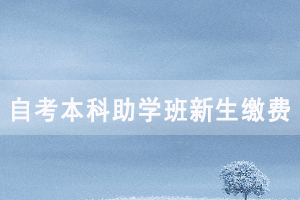 自考本科助学班新生缴费